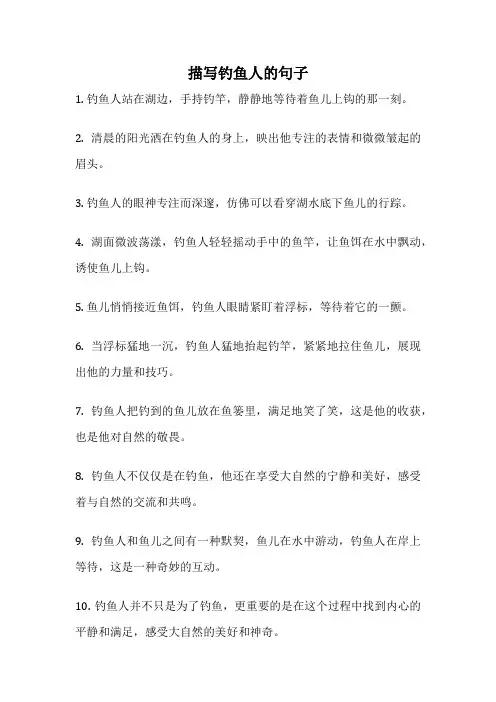 描写钓鱼人的句子

1. 钓鱼人站在湖边，手持钓竿，静静地等待着鱼儿上钩的那一刻。

2. 清晨的阳光洒在钓鱼人的身上，映出他专注的表情和微微皱起的眉头。

3. 钓鱼人的眼神专注而深邃，仿佛可以看穿湖水底下鱼儿的行踪。

4. 湖面微波荡漾，钓鱼人轻轻摇动手中的鱼竿，让鱼饵在水中飘动，诱使鱼儿上钩。

5. 鱼儿悄悄接近鱼饵，钓鱼人眼睛紧盯着浮标，等待着它的一颤。

6. 当浮标猛地一沉，钓鱼人猛地抬起钓竿，紧紧地拉住鱼儿，展现出他的力量和技巧。

7. 钓鱼人把钓到的鱼儿放在鱼篓里，满足地笑了笑，这是他的收获，也是他对自然的敬畏。

8. 钓鱼人不仅仅是在钓鱼，他还在享受大自然的宁静和美好，感受着与自然的交流和共鸣。

9. 钓鱼人和鱼儿之间有一种默契，鱼儿在水中游动，钓鱼人在岸上等待，这是一种奇妙的互动。

10. 钓鱼人并不只是为了钓鱼，更重要的是在这个过程中找到内心的平静和满足，感受大自然的美好和神奇。